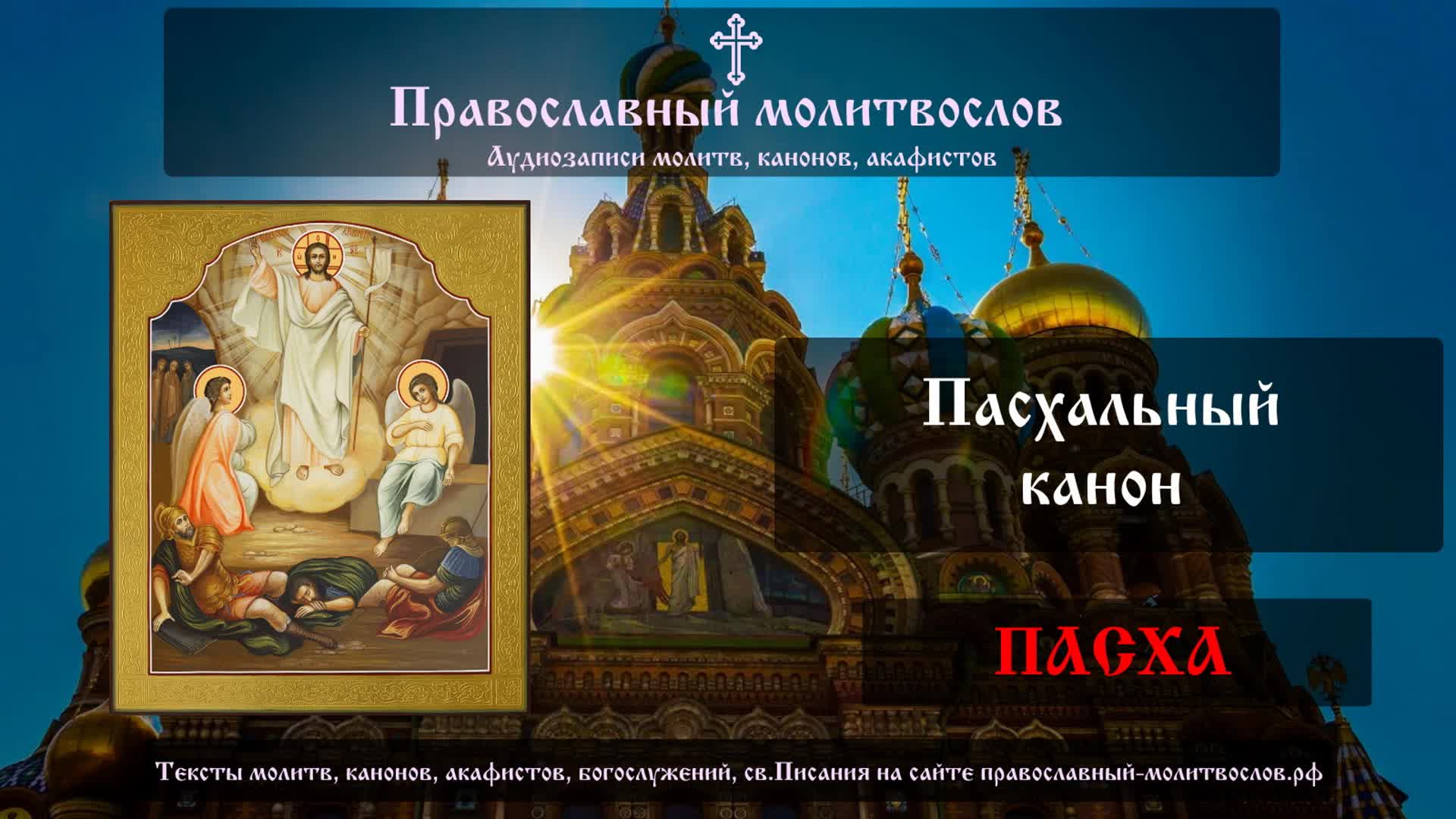 Православный молитвослов
Аудиозаписи молитв, канонов, акафистов

Пасхальный канон

ПАСХА

Тексты молитв, канонов, акафистов, богослужений, св.Писания на сайте православный-молитвослов.рф